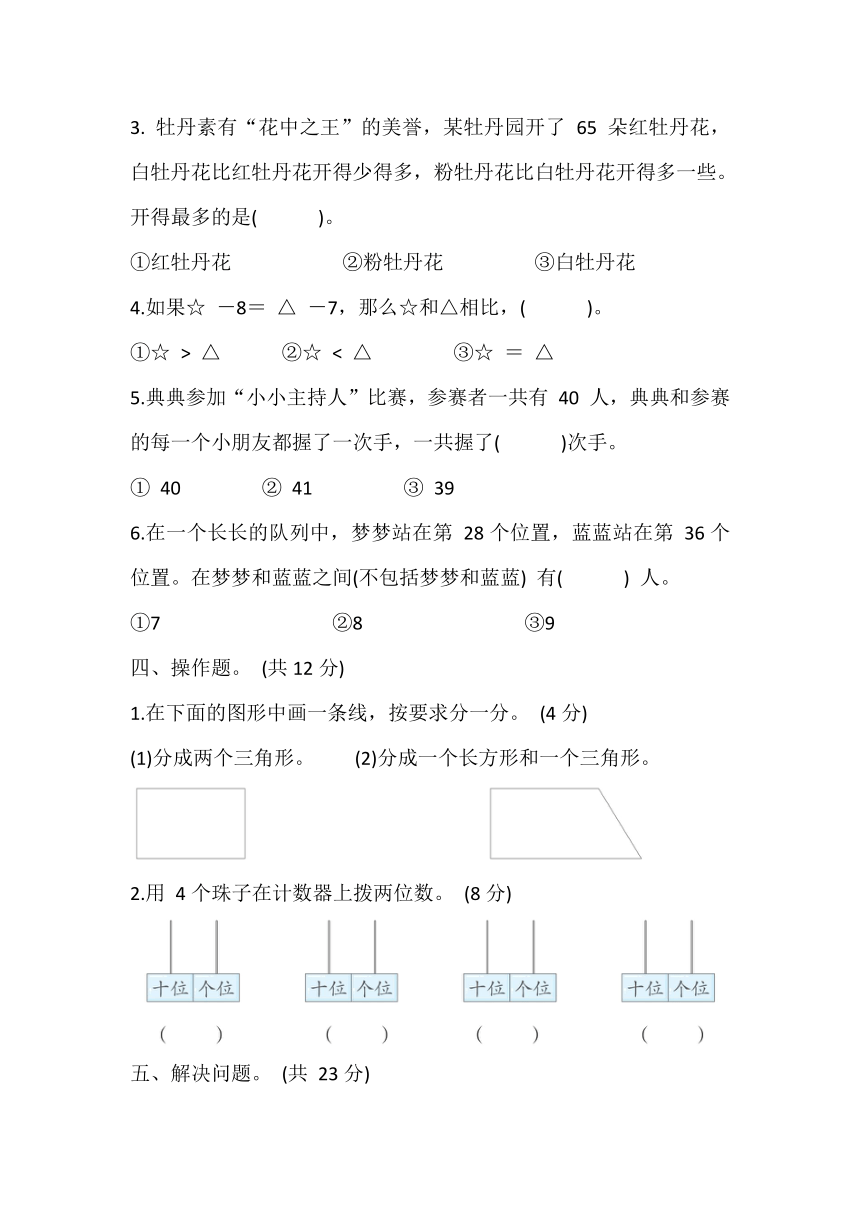 3. 牡丹素有“花中之王”的美誉，某牡丹园开了 65 朵红牡丹花，白牡丹花比红牡丹花开得少得多，粉牡丹花比白牡丹花开得多一些。开得最多的是(　　)。

①红牡丹花　　②粉牡丹花　　③白牡丹花

4.如果☆ －8＝ △ －7，那么☆和△相比，(　　)。

①☆ ＞ △　　②☆ ＜ △　　③☆ ＝ △

5.典典参加“小小主持人”比赛，参赛者一共有 40 人，典典和参赛的每一个小朋友都握了一次手，一共握了(　　)次手。

① 40　　② 41　　③ 39

6.在一个长长的队列中，梦梦站在第 28 个位置，蓝蓝站在第 36 个位置。在梦梦和蓝蓝之间(不包括梦梦和蓝蓝) 有(　　) 人。

①7　　②8　　③9

四、操作题。 (共 12 分)

1.在下面的图形中画一条线，按要求分一分。 (4 分)

(1)分成两个三角形。　　(2)分成一个长方形和一个三角形。

2.用 4 个珠子在计数器上拨两位数。 (8 分)

十位 个位　　十位 个位　　十位 个位　　十位 个位

(　　)　　(　　)　　(　　)　　(　　)

五、解决问题。 (共 23 分)